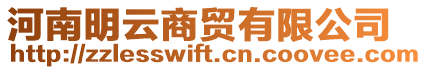 河南明云商贸有限公司
http://zzlesswift.cn.coovee.com